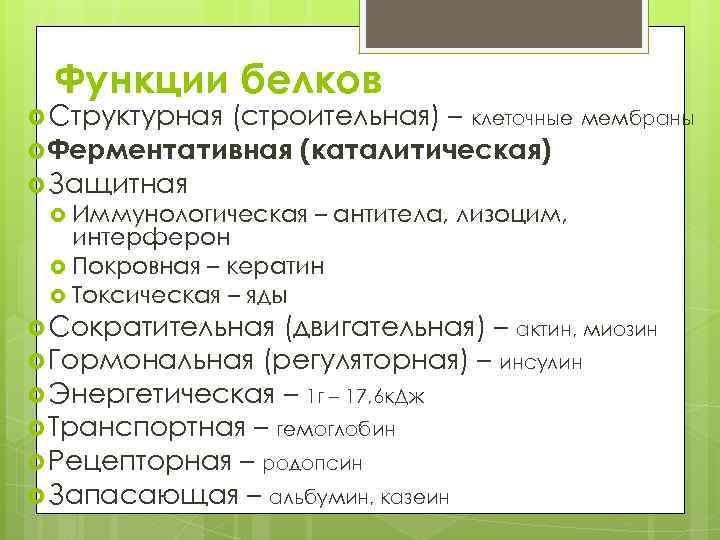 Функции белков

Структурная (строительная) – клеточные мембраны

Ферментативная (каталитическая)

Защитная

Иммунологическая – антитела, лизоцим, интерферон

Покровная – кератин

Токсическая – яды

Сократительная (двигательная) – актин, миозин

Гормональная (регуляторная) – инсулин

Энергетическая – 1г – 17,6кДж

Транспортная – гемоглобин

Рецепторная – родопсин

Запасающая – альбумин, казеин